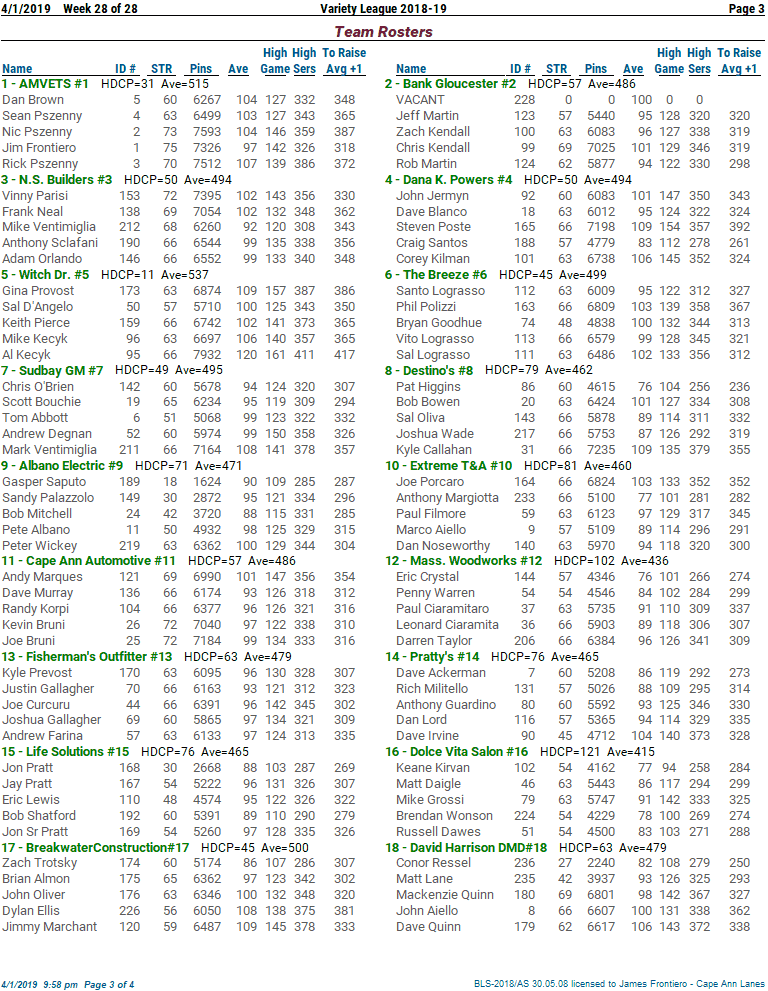 4/1/2019 Week 28 of 28 Variety League 2018-19 Page 3

Team Rosters

| Name | ID # | STR | Pins | Ave | High Game | High Sers | To Raise Avg +1 |
|---|---|---|---|---|---|---|---|
| 1 - AMVETS #1 HDCP=31 Ave=515 | | | | | | | |
| Dan Brown | 5 | 60 | 6267 | 104 | 127 | 332 | 348 |
| Sean Pszenny | 4 | 63 | 6499 | 103 | 127 | 343 | 365 |
| Nic Pszenny | 2 | 73 | 7593 | 104 | 146 | 359 | 387 |
| Jim Frontiero | 1 | 75 | 7326 | 97 | 142 | 326 | 318 |
| Rick Pszenny | 3 | 70 | 7512 | 107 | 139 | 386 | 372 |
| 3 - N.S. Builders #3 HDCP=50 Ave=494 | | | | | | | |
| Vinny Parisi | 153 | 72 | 7395 | 102 | 143 | 356 | 330 |
| Frank Neal | 138 | 69 | 7054 | 102 | 132 | 348 | 362 |
| Mike Ventimiglia | 212 | 68 | 6260 | 92 | 120 | 308 | 343 |
| Anthony Sclafani | 190 | 66 | 6544 | 99 | 135 | 338 | 356 |
| Adam Orlando | 146 | 66 | 6552 | 99 | 133 | 340 | 348 |
| 5 - Witch Dr. #5 HDCP=11 Ave=537 | | | | | | | |
| Gina Provost | 173 | 63 | 6874 | 109 | 157 | 387 | 386 |
| Sal D'Angelo | 50 | 57 | 5710 | 100 | 125 | 343 | 350 |
| Keith Pierce | 159 | 66 | 6742 | 102 | 141 | 373 | 365 |
| Mike Kecyk | 96 | 63 | 6697 | 106 | 140 | 357 | 365 |
| Al Kecyk | 95 | 66 | 7932 | 120 | 161 | 411 | 417 |
| 7 - Sudbay GM #7 HDCP=49 Ave=495 | | | | | | | |
| Chris O'Brien | 142 | 60 | 5678 | 94 | 124 | 320 | 307 |
| Scott Bouchie | 19 | 65 | 6234 | 95 | 119 | 309 | 294 |
| Tom Abbott | 6 | 51 | 5068 | 99 | 123 | 322 | 332 |
| Andrew Degnan | 52 | 60 | 5974 | 99 | 150 | 358 | 326 |
| Mark Ventimiglia | 211 | 66 | 7164 | 108 | 141 | 378 | 357 |
| 9 - Albano Electric #9 HDCP=71 Ave=471 | | | | | | | |
| Gasper Saputo | 189 | 18 | 1624 | 90 | 109 | 285 | 287 |
| Sandy Palazzolo | 149 | 30 | 2872 | 95 | 121 | 334 | 296 |
| Bob Mitchell | 24 | 42 | 3720 | 88 | 115 | 331 | 285 |
| Pete Albano | 11 | 50 | 4932 | 98 | 125 | 329 | 315 |
| Peter Wickey | 219 | 63 | 6362 | 100 | 129 | 344 | 304 |
| 11 - Cape Ann Automotive #11 HDCP=57 Ave=486 | | | | | | | |
| Andy Marques | 121 | 69 | 6990 | 101 | 147 | 356 | 354 |
| Dave Murray | 136 | 66 | 6174 | 93 | 126 | 318 | 312 |
| Randy Korpi | 104 | 66 | 6377 | 96 | 126 | 321 | 316 |
| Kevin Bruni | 26 | 72 | 7040 | 97 | 122 | 338 | 310 |
| Joe Bruni | 25 | 72 | 7184 | 99 | 134 | 333 | 316 |
| 13 - Fisherman's Outfitter #13 HDCP=63 Ave=479 | | | | | | | |
| Kyle Prevost | 170 | 63 | 6095 | 96 | 130 | 328 | 307 |
| Justin Gallagher | 70 | 66 | 6163 | 93 | 121 | 312 | 323 |
| Joe Curcuru | 44 | 66 | 6391 | 96 | 142 | 345 | 302 |
| Joshua Gallagher | 69 | 60 | 5865 | 97 | 134 | 321 | 309 |
| Andrew Farina | 57 | 63 | 6133 | 97 | 124 | 313 | 335 |
| 15 - Life Solutions #15 HDCP=76 Ave=465 | | | | | | | |
| Jon Pratt | 168 | 30 | 2668 | 88 | 103 | 287 | 269 |
| Jay Pratt | 167 | 54 | 5222 | 96 | 131 | 326 | 307 |
| Eric Lewis | 110 | 48 | 4574 | 95 | 122 | 326 | 322 |
| Bob Shatford | 192 | 60 | 5391 | 89 | 110 | 290 | 279 |
| Jon Sr Pratt | 169 | 54 | 5260 | 97 | 128 | 335 | 326 |
| 17 - BreakwaterConstruction#17 HDCP=45 Ave=500 | | | | | | | |
| Zach Trotsky | 174 | 60 | 5174 | 86 | 107 | 286 | 307 |
| Brian Almon | 175 | 65 | 6362 | 97 | 123 | 342 | 302 |
| John Oliver | 176 | 63 | 6346 | 100 | 132 | 348 | 320 |
| Dylan Ellis | 226 | 56 | 6050 | 108 | 138 | 375 | 381 |
| Jimmy Marchant | 120 | 59 | 6487 | 109 | 145 | 378 | 333 |

| Name | ID # | STR | Pins | Ave | High Game | High Sers | To Raise Avg +1 |
|---|---|---|---|---|---|---|---|
| 2 - Bank Gloucester #2 HDCP=57 Ave=486 | | | | | | | |
| VACANT | 228 | 0 | 0 | 100 | 0 | 0 | |
| Jeff Martin | 123 | 57 | 5440 | 95 | 128 | 320 | 320 |
| Zach Kendall | 100 | 63 | 6083 | 96 | 127 | 338 | 319 |
| Chris Kendall | 99 | 69 | 7025 | 101 | 129 | 346 | 319 |
| Rob Martin | 124 | 62 | 5877 | 94 | 122 | 330 | 298 |
| 4 - Dana K. Powers #4 HDCP=50 Ave=494 | | | | | | | |
| John Jermyn | 92 | 60 | 6083 | 101 | 147 | 350 | 343 |
| Dave Blanco | 18 | 63 | 6012 | 95 | 124 | 322 | 324 |
| Steven Poste | 165 | 66 | 7198 | 109 | 154 | 357 | 392 |
| Craig Santos | 188 | 57 | 4779 | 83 | 112 | 278 | 261 |
| Corey Kilman | 101 | 63 | 6738 | 106 | 145 | 352 | 324 |
| 6 - The Breeze #6 HDCP=45 Ave=499 | | | | | | | |
| Santo Lograsso | 112 | 63 | 6009 | 95 | 122 | 312 | 327 |
| Phil Polizzi | 163 | 66 | 6809 | 103 | 139 | 358 | 367 |
| Bryan Goodhue | 74 | 48 | 4838 | 100 | 132 | 344 | 313 |
| Vito Lograsso | 113 | 66 | 6579 | 99 | 128 | 345 | 321 |
| Sal Lograsso | 111 | 63 | 6486 | 102 | 133 | 356 | 312 |
| 8 - Destino's #8 HDCP=79 Ave=462 | | | | | | | |
| Pat Higgins | 86 | 60 | 4615 | 76 | 104 | 256 | 236 |
| Bob Bowen | 20 | 63 | 6424 | 101 | 127 | 334 | 308 |
| Sal Oliva | 143 | 66 | 5878 | 89 | 114 | 311 | 332 |
| Joshua Wade | 217 | 66 | 5753 | 87 | 126 | 292 | 319 |
| Kyle Callahan | 31 | 66 | 7235 | 109 | 135 | 379 | 355 |
| 10 - Extreme T&A #10 HDCP=81 Ave=460 | | | | | | | |
| Joe Porcaro | 164 | 66 | 6824 | 103 | 133 | 352 | 352 |
| Anthony Margiotta | 233 | 66 | 5100 | 77 | 101 | 281 | 282 |
| Paul Filmore | 59 | 63 | 6123 | 97 | 129 | 317 | 345 |
| Marco Aiello | 9 | 57 | 5109 | 89 | 114 | 296 | 291 |
| Dan Noseworthy | 140 | 63 | 5970 | 94 | 118 | 320 | 300 |
| 12 - Mass. Woodworks #12 HDCP=102 Ave=436 | | | | | | | |
| Eric Crystal | 144 | 57 | 4346 | 76 | 101 | 266 | 274 |
| Penny Warren | 54 | 54 | 4546 | 84 | 102 | 284 | 299 |
| Paul Ciaramitaro | 37 | 63 | 5735 | 91 | 110 | 309 | 337 |
| Leonard Ciaramita | 36 | 66 | 5903 | 89 | 118 | 306 | 307 |
| Darren Taylor | 206 | 66 | 6384 | 96 | 126 | 341 | 309 |
| 14 - Pratty's #14 HDCP=76 Ave=465 | | | | | | | |
| Dave Ackerman | 7 | 60 | 5208 | 86 | 119 | 292 | 273 |
| Rich Militello | 131 | 57 | 5026 | 88 | 109 | 295 | 314 |
| Anthony Guardino | 80 | 60 | 5592 | 93 | 125 | 346 | 330 |
| Dan Lord | 116 | 57 | 5365 | 94 | 114 | 329 | 335 |
| Dave Irvine | 90 | 45 | 4712 | 104 | 140 | 373 | 328 |
| 16 - Dolce Vita Salon #16 HDCP=121 Ave=415 | | | | | | | |
| Keane Kirvan | 102 | 54 | 4162 | 77 | 94 | 258 | 284 |
| Matt Daigle | 46 | 63 | 5443 | 86 | 117 | 294 | 299 |
| Mike Grossi | 79 | 63 | 5747 | 91 | 142 | 333 | 325 |
| Brendan Wonson | 224 | 54 | 4229 | 78 | 100 | 269 | 274 |
| Russell Dawes | 51 | 54 | 4500 | 83 | 103 | 271 | 288 |
| 18 - David Harrison DMD#18 HDCP=63 Ave=479 | | | | | | | |
| Conor Ressel | 236 | 27 | 2240 | 82 | 108 | 279 | 250 |
| Matt Lane | 235 | 42 | 3937 | 93 | 126 | 325 | 293 |
| Mackenzie Quinn | 180 | 69 | 6801 | 98 | 142 | 367 | 327 |
| John Aiello | 8 | 66 | 6607 | 100 | 131 | 338 | 362 |
| Dave Quinn | 179 | 62 | 6617 | 106 | 143 | 372 | 338 |

4/1/2019 9:58 pm Page 3 of 4 BLS-2018/AS 30.05.08 licensed to James Frontiero - Cape Ann Lanes